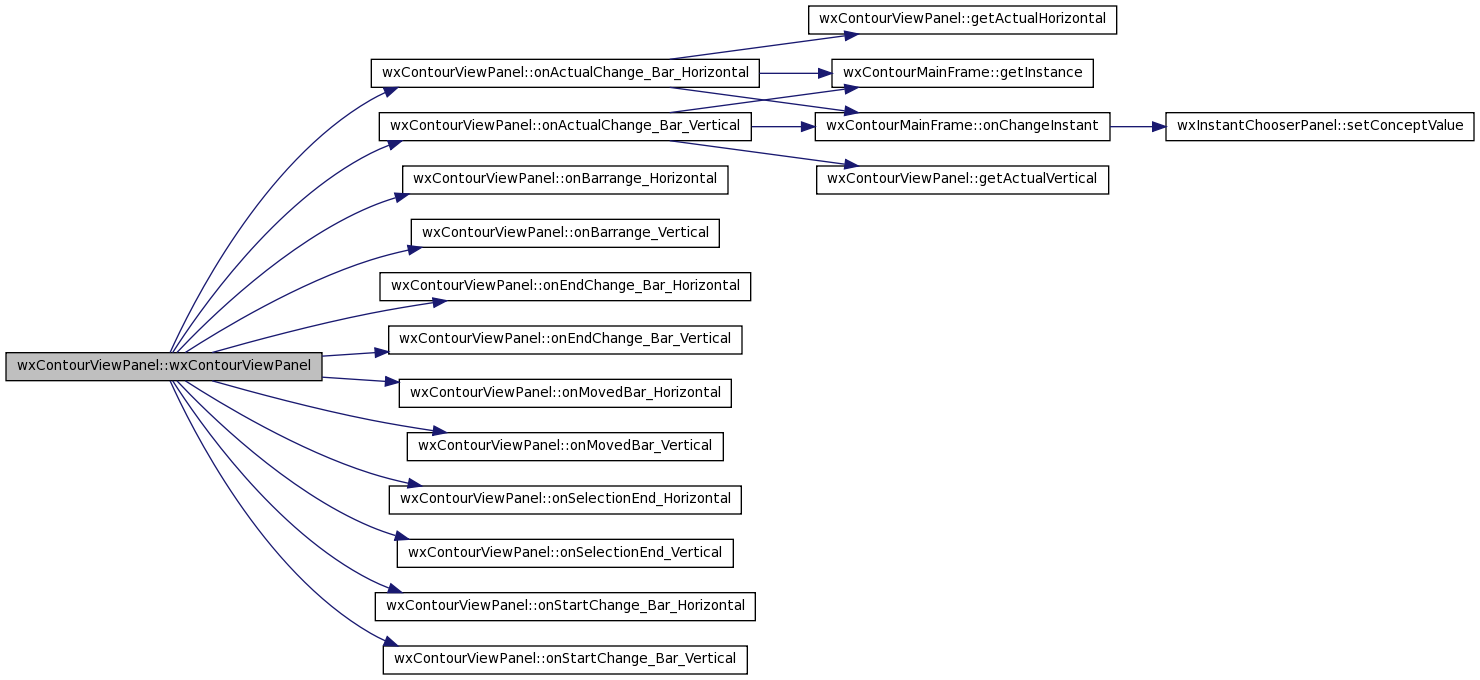 wxContourViewPanel::wxContourViewPanel

wxContourViewPanel::onActualChange_Bar_Horizontal

wxContourViewPanel::onActualChange_Bar_Vertical

wxContourViewPanel::onBarrange_Horizontal

wxContourViewPanel::onBarrange_Vertical

wxContourViewPanel::onEndChange_Bar_Horizontal

wxContourViewPanel::onEndChange_Bar_Vertical

wxContourViewPanel::onMovedBar_Horizontal

wxContourViewPanel::onMovedBar_Vertical

wxContourViewPanel::onSelectionEnd_Horizontal

wxContourViewPanel::onSelectionEnd_Vertical

wxContourViewPanel::onStartChange_Bar_Horizontal

wxContourViewPanel::onStartChange_Bar_Vertical

wxContourViewPanel::getActualHorizontal

wxContourMainFrame::getInstance

wxContourMainFrame::onChangeInstant

wxContourViewPanel::getActualVertical

wxInstantChooserPanel::setConceptValue